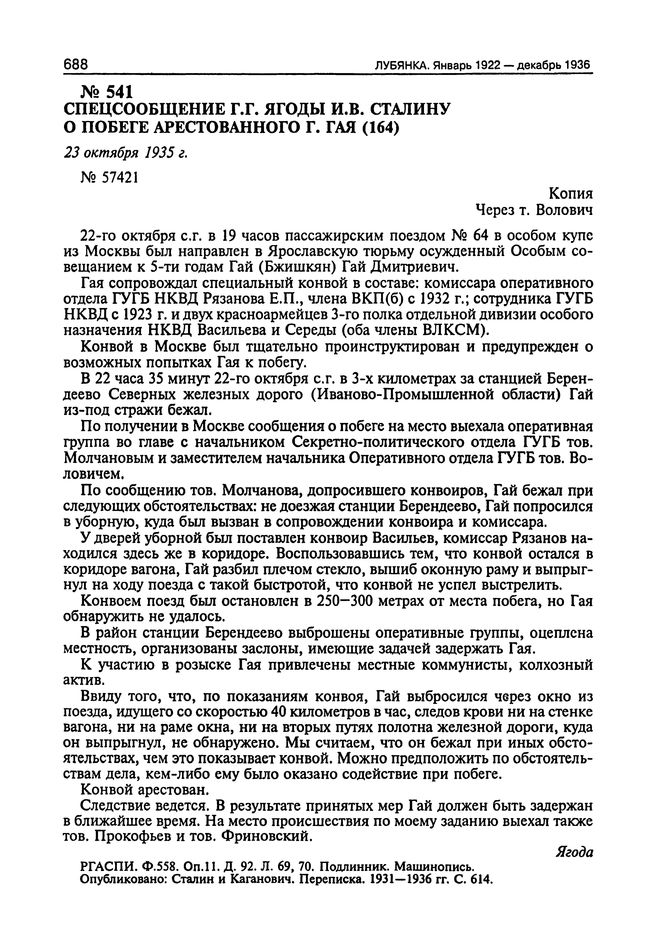 688 ЛУБЯНКА. Январь 1922 — декабрь 1936

№ 541
СПЕЦСООБЩЕНИЕ Г.Г. ЯГОДЫ И.В. СТАЛИНУ О ПОБЕГЕ АРЕСТОВАННОГО Г. ГАЯ (164)

23 октября 1935 г.

№ 57421

Копия
Через т. Волович

22-го октября с.г. в 19 часов пассажирским поездом № 64 в особом купе из Москвы был направлен в Ярославскую тюрьму осужденный Особым совещанием к 5-ти годам Гай (Бжишкян) Гай Дмитриевич.

Гая сопровождал специальный конвой в составе: комиссара оперативного отдела ГУГБ НКВД Рязанова Е.П., члена ВКП(б) с 1932 г.; сотрудника ГУГБ НКВД с 1923 г. и двух красноармейцев 3-го полка отдельной дивизии особого назначения НКВД Васильева и Середы (оба члены ВЛКСМ).

Конвой в Москве был тщательно проинструктирован и предупрежден о возможных попытках Гая к побегу.

В 22 часа 35 минут 22-го октября с.г. в 3-х километрах за станцией Берендеево Северных железных дорого (Иваново-Промышленной области) Гай из-под стражи бежал.

По получении в Москве сообщения о побеге на место выехала оперативная группа во главе с начальником Секретно-политического отдела ГУГБ тов. Молчановым и заместителем начальника Оперативного отдела ГУГБ тов. Воловичем.

По сообщению тов. Молчанова, допросившего конвоиров, Гай бежал при следующих обстоятельствах: не доезжая станции Берендеево, Гай попросился в уборную, куда был вызван в сопровождении конвоира и комиссара.

У дверей уборной был поставлен конвоир Васильев, комиссар Рязанов находился здесь же в коридоре. Воспользовавшись тем, что конвой остался в коридоре вагона, Гай разбил плечом стекло, вышиб оконную раму и выпрыгнул на ходу поезда с такой быстротой, что конвой не успел выстрелить.

Конвоем поезд был остановлен в 250—300 метрах от места побега, но Гая обнаружить не удалось.

В район станции Берендеево выброшены оперативные группы, оцеплена местность, организованы заслоны, имеющие задачей задержать Гая.

К участию в розыске Гая привлечены местные коммунисты, колхозный актив.

Ввиду того, что, по показаниям конвоя, Гай выбросился через окно из поезда, идущего со скоростью 40 километров в час, следов крови ни на стенке вагона, ни на раме окна, ни на вторых путях полотна железной дороги, куда он выпрыгнул, не обнаружено. Мы считаем, что он бежал при иных обстоятельствах, чем это показывает конвой. Можно предположить по обстоятельствам дела, кем-либо ему было оказано содействие при побеге.

Конвой арестован.

Следствие ведется. В результате принятых мер Гай должен быть задержан в ближайшее время. На место происшествия по моему заданию выехал также тов. Прокофьев и тов. Фриновский.

Ягода

РГАСПИ. Ф.558. Оп.11. Д. 92. Л. 69, 70. Подлинник. Машинопись.
Опубликовано: Сталин и Каганович. Переписка. 1931—1936 гг. С. 614.